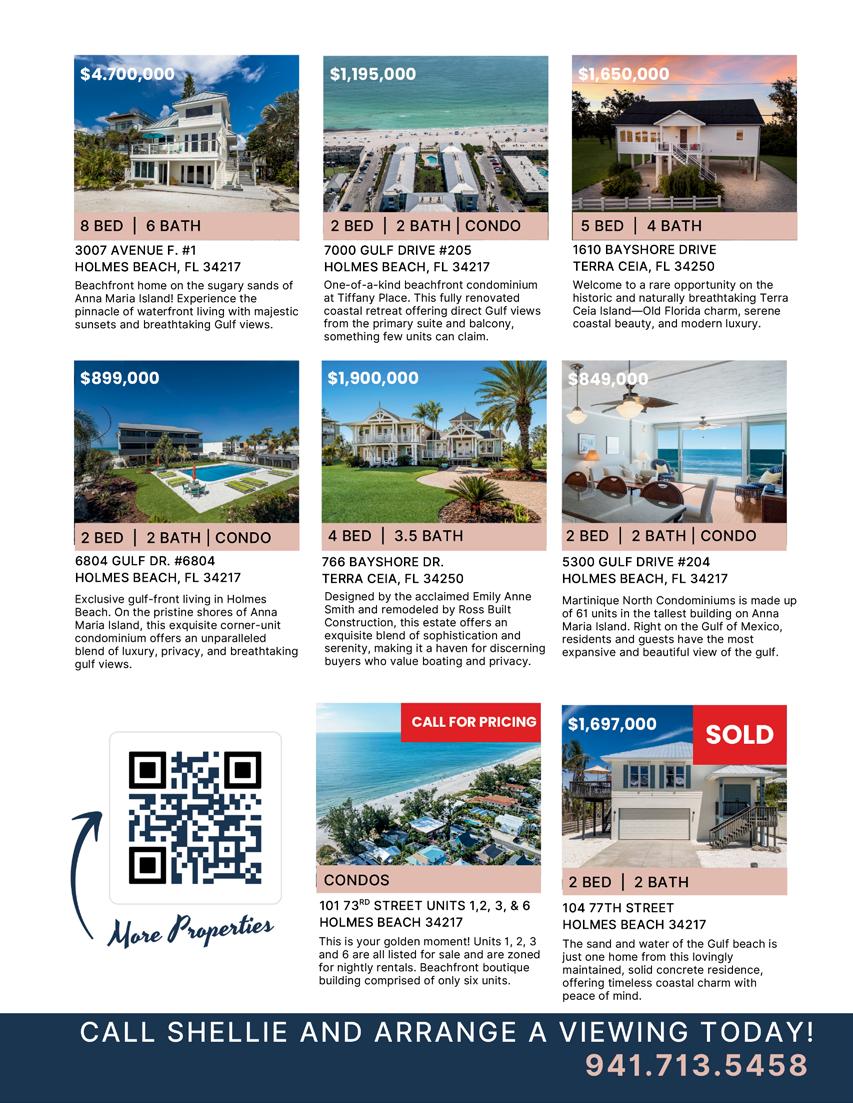 $4.700,000

8 BED | 6 BATH

3007 AVENUE F. #1
HOLMES BEACH, FL 34217

Beachfront home on the sugary sands of Anna Maria Island! Experience the pinnacle of waterfront living with majestic sunsets and breathtaking Gulf views.

$1,195,000

2 BED | 2 BATH | CONDO

7000 GULF DRIVE #205
HOLMES BEACH, FL 34217

One-of-a-kind beachfront condominium at Tiffany Place. This fully renovated coastal retreat offering direct Gulf views from the primary suite and balcony, something few units can claim.

$1,650,000

5 BED | 4 BATH

1610 BAYSHORE DRIVE
TERRA CEIA, FL 34250

Welcome to a rare opportunity on the historic and naturally breathtaking Terra Ceia Island—Old Florida charm, serene coastal beauty, and modern luxury.

$899,000

2 BED | 2 BATH | CONDO

6804 GULF DR. #6804
HOLMES BEACH, FL 34217

Exclusive gulf-front living in Holmes Beach. On the pristine shores of Anna Maria Island, this exquisite corner-unit condominium offers an unparalleled blend of luxury, privacy, and breathtaking gulf views.

$1,900,000

4 BED | 3.5 BATH

766 BAYSHORE DR.
TERRA CEIA, FL 34250

Designed by the acclaimed Emily Anne Smith and remodeled by Ross Built Construction, this estate offers an exquisite blend of sophistication and serenity, making it a haven for discerning buyers who value boating and privacy.

$849,000

2 BED | 2 BATH | CONDO

5300 GULF DRIVE #204
HOLMES BEACH, FL 34217

Martinique North Condominiums is made up of 61 units in the tallest building on Anna Maria Island. Right on the Gulf of Mexico, residents and guests have the most expansive and beautiful view of the gulf.

More Properties

CALL FOR PRICING

CONDOS

101 73$^{RD}$ STREET UNITS 1,2, 3, & 6
HOLMES BEACH 34217

This is your golden moment! Units 1, 2, 3 and 6 are all listed for sale and are zoned for nightly rentals. Beachfront boutique building comprised of only six units.

$1,697,000

SOLD

2 BED | 2 BATH

104 77TH STREET
HOLMES BEACH 34217

The sand and water of the Gulf beach is just one home from this lovingly maintained, solid concrete residence, offering timeless coastal charm with peace of mind.

CALL SHELLIE AND ARRANGE A VIEWING TODAY!
941.713.5458